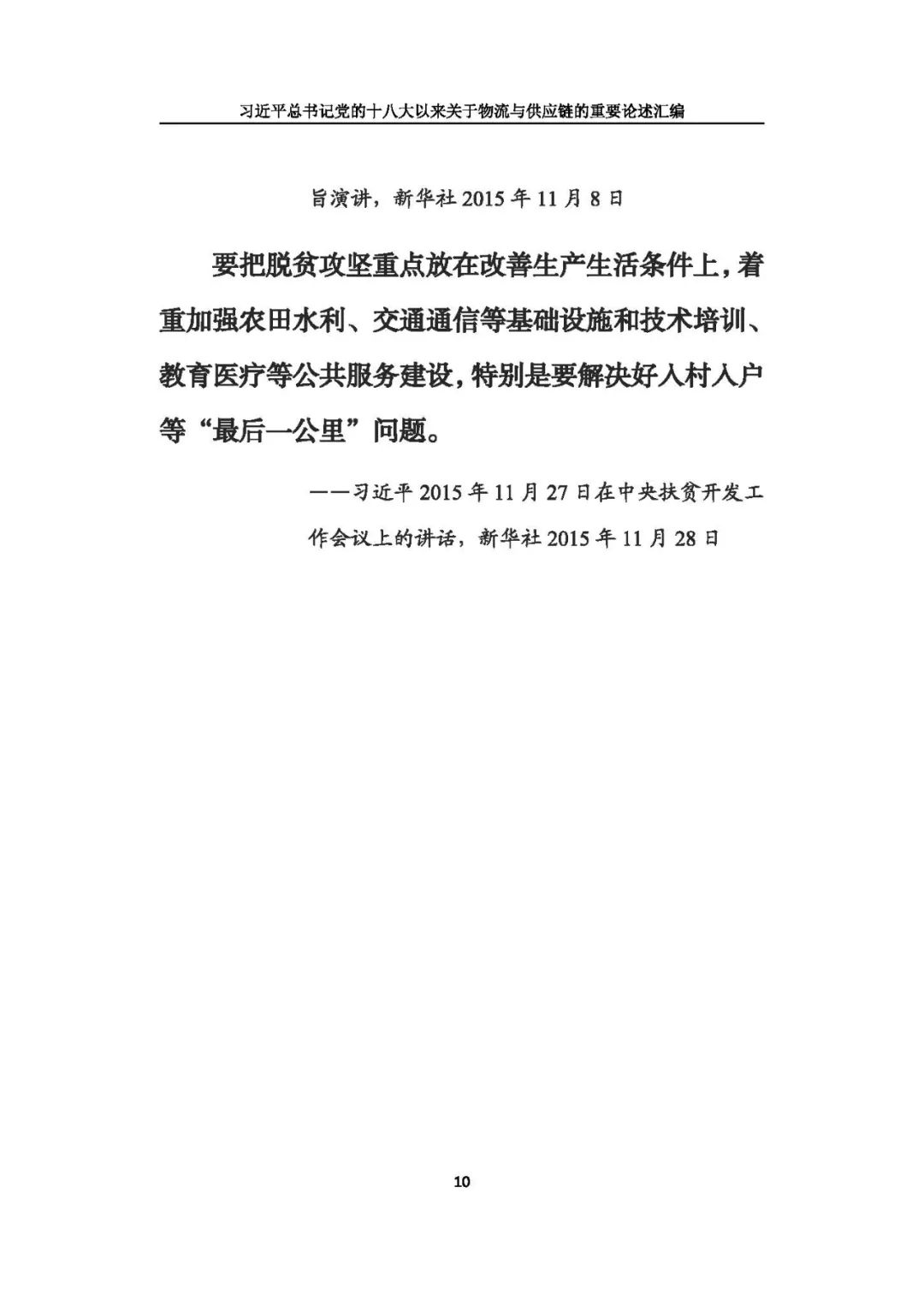 习近平总书记党的十八大以来关于物流与供应链的重要论述汇编

旨演讲，新华社 2015 年 11 月 8 日

要把脱贫攻坚重点放在改善生产生活条件上，着重加强农田水利、交通通信等基础设施和技术培训、教育医疗等公共服务建设，特别是要解决好入村入户等“最后一公里”问题。

——习近平 2015 年 11 月 27 日在中央扶贫开发工作会议上的讲话，新华社 2015 年 11 月 28 日

10